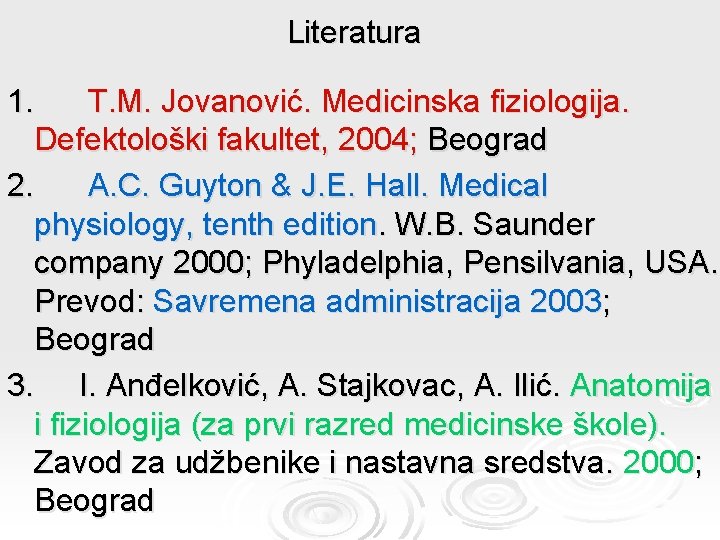 Literatura

1. T.M. Jovanović. Medicinska fiziologija. Defektološki fakultet, 2004; Beograd

2. A.C. Guyton & J.E. Hall. Medical physiology, tenth edition. W.B. Saunder company 2000; Phyladelphia, Pensilvania, USA. Prevod: Savremena administracija 2003; Beograd

3. I. Anđelković, A. Stajkovac, A. Ilić. Anatomija i fiziologija (za prvi razred medicinske škole). Zavod za udžbenike i nastavna sredstva. 2000; Beograd